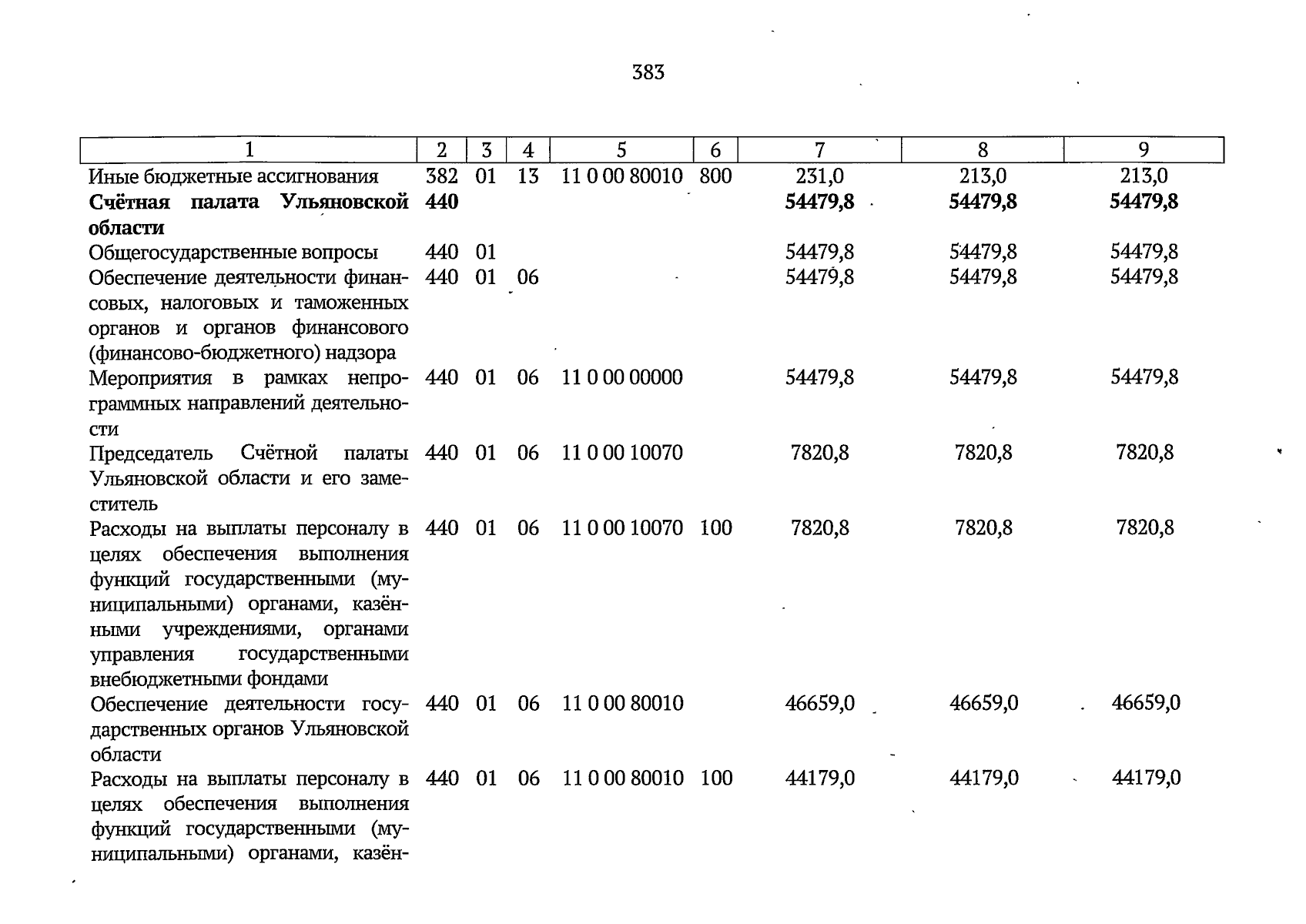 383

| 1 | 2 | 3 | 4 | 5 | 6 | 7 | 8 | 9 |
|---|---|---|---|---|---|---|---|---|
| Иные бюджетные ассигнования | 382 | 01 | 13 | 11 0 00 80010 | 800 | 231,0 | 213,0 | 213,0 |
| Счётная палата Ульяновской области | 440 | | | | | 54479,8 | 54479,8 | 54479,8 |
| Общегосударственные вопросы | 440 | 01 | | | | 54479,8 | 54479,8 | 54479,8 |
| Обеспечение деятельности финансовых, налоговых и таможенных органов и органов финансового (финансово-бюджетного) надзора | 440 | 01 | 06 | | | 54479,8 | 54479,8 | 54479,8 |
| Мероприятия в рамках непрограммных направлений деятельности | 440 | 01 | 06 | 11 0 00 00000 | | 54479,8 | 54479,8 | 54479,8 |
| Председатель Счётной палаты Ульяновской области и его заместитель | 440 | 01 | 06 | 11 0 00 10070 | | 7820,8 | 7820,8 | 7820,8 |
| Расходы на выплаты персоналу в целях обеспечения выполнения функций государственными (муниципальными) органами, казёнными учреждениями, органами управления государственными внебюджетными фондами | 440 | 01 | 06 | 11 0 00 10070 | 100 | 7820,8 | 7820,8 | 7820,8 |
| Обеспечение деятельности государственных органов Ульяновской области | 440 | 01 | 06 | 11 0 00 80010 | | 46659,0 | 46659,0 | 46659,0 |
| Расходы на выплаты персоналу в целях обеспечения выполнения функций государственными (муниципальными) органами, казён- | 440 | 01 | 06 | 11 0 00 80010 | 100 | 44179,0 | 44179,0 | 44179,0 |